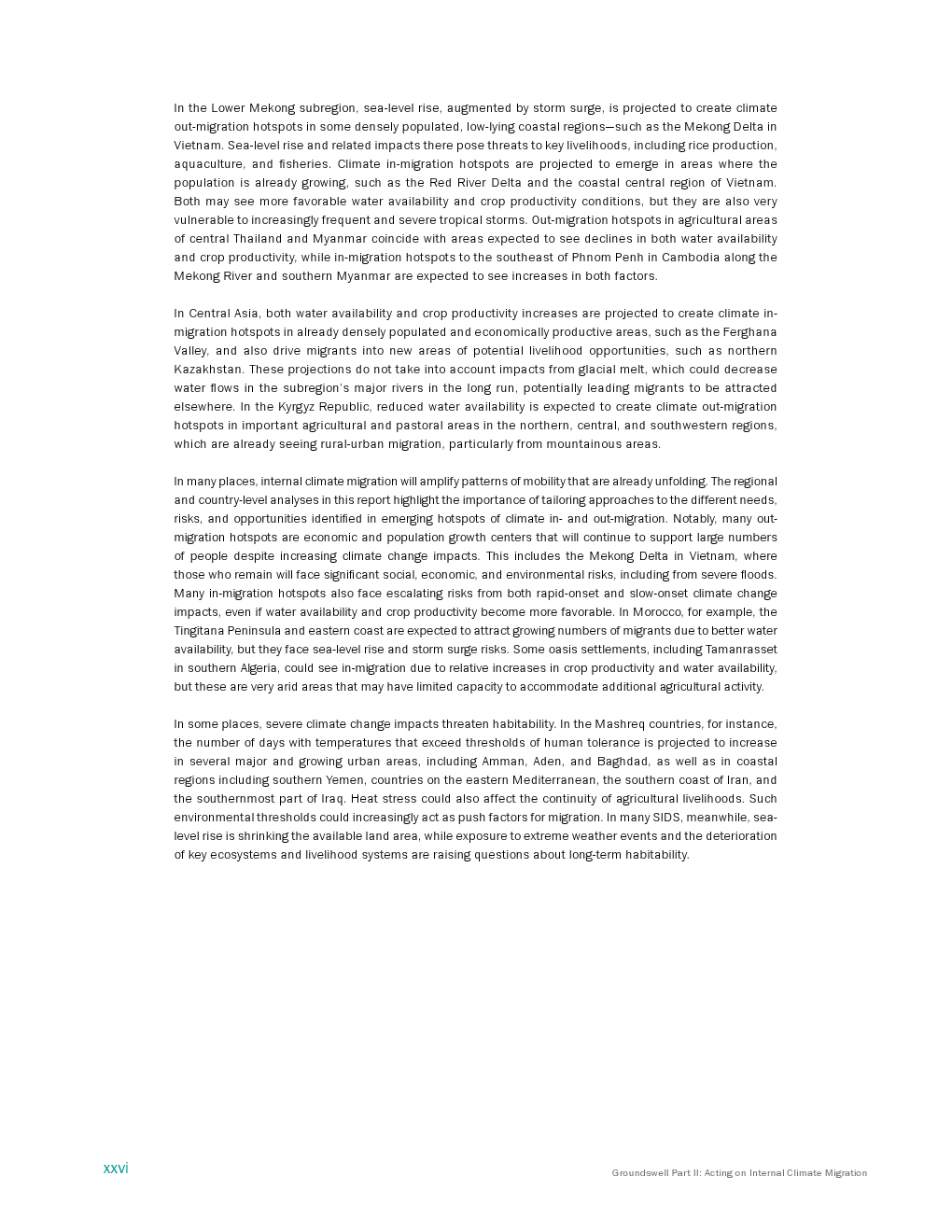 In the Lower Mekong subregion, sea-level rise, augmented by storm surge, is projected to create climate out-migration hotspots in some densely populated, low-lying coastal regions—such as the Mekong Delta in Vietnam. Sea-level rise and related impacts there pose threats to key livelihoods, including rice production, aquaculture, and fisheries. Climate in-migration hotspots are projected to emerge in areas where the population is already growing, such as the Red River Delta and the coastal central region of Vietnam. Both may see more favorable water availability and crop productivity conditions, but they are also very vulnerable to increasingly frequent and severe tropical storms. Out-migration hotspots in agricultural areas of central Thailand and Myanmar coincide with areas expected to see declines in both water availability and crop productivity, while in-migration hotspots to the southeast of Phnom Penh in Cambodia along the Mekong River and southern Myanmar are expected to see increases in both factors.

In Central Asia, both water availability and crop productivity increases are projected to create climate in-migration hotspots in already densely populated and economically productive areas, such as the Ferghana Valley, and also drive migrants into new areas of potential livelihood opportunities, such as northern Kazakhstan. These projections do not take into account impacts from glacial melt, which could decrease water flows in the subregion's major rivers in the long run, potentially leading migrants to be attracted elsewhere. In the Kyrgyz Republic, reduced water availability is expected to create climate out-migration hotspots in important agricultural and pastoral areas in the northern, central, and southwestern regions, which are already seeing rural-urban migration, particularly from mountainous areas.

In many places, internal climate migration will amplify patterns of mobility that are already unfolding. The regional and country-level analyses in this report highlight the importance of tailoring approaches to the different needs, risks, and opportunities identified in emerging hotspots of climate in- and out-migration. Notably, many out-migration hotspots are economic and population growth centers that will continue to support large numbers of people despite increasing climate change impacts. This includes the Mekong Delta in Vietnam, where those who remain will face significant social, economic, and environmental risks, including from severe floods. Many in-migration hotspots also face escalating risks from both rapid-onset and slow-onset climate change impacts, even if water availability and crop productivity become more favorable. In Morocco, for example, the Tingitana Peninsula and eastern coast are expected to attract growing numbers of migrants due to better water availability, but they face sea-level rise and storm surge risks. Some oasis settlements, including Tamanrasset in southern Algeria, could see in-migration due to relative increases in crop productivity and water availability, but these are very arid areas that may have limited capacity to accommodate additional agricultural activity.

In some places, severe climate change impacts threaten habitability. In the Mashreq countries, for instance, the number of days with temperatures that exceed thresholds of human tolerance is projected to increase in several major and growing urban areas, including Amman, Aden, and Baghdad, as well as in coastal regions including southern Yemen, countries on the eastern Mediterranean, the southern coast of Iran, and the southernmost part of Iraq. Heat stress could also affect the continuity of agricultural livelihoods. Such environmental thresholds could increasingly act as push factors for migration. In many SIDS, meanwhile, sea-level rise is shrinking the available land area, while exposure to extreme weather events and the deterioration of key ecosystems and livelihood systems are raising questions about long-term habitability.

xxvi

Groundswell Part II: Acting on Internal Climate Migration